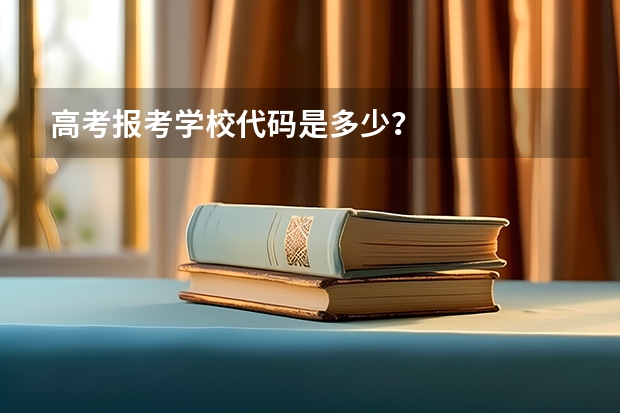 高考报考学校代码是多少?